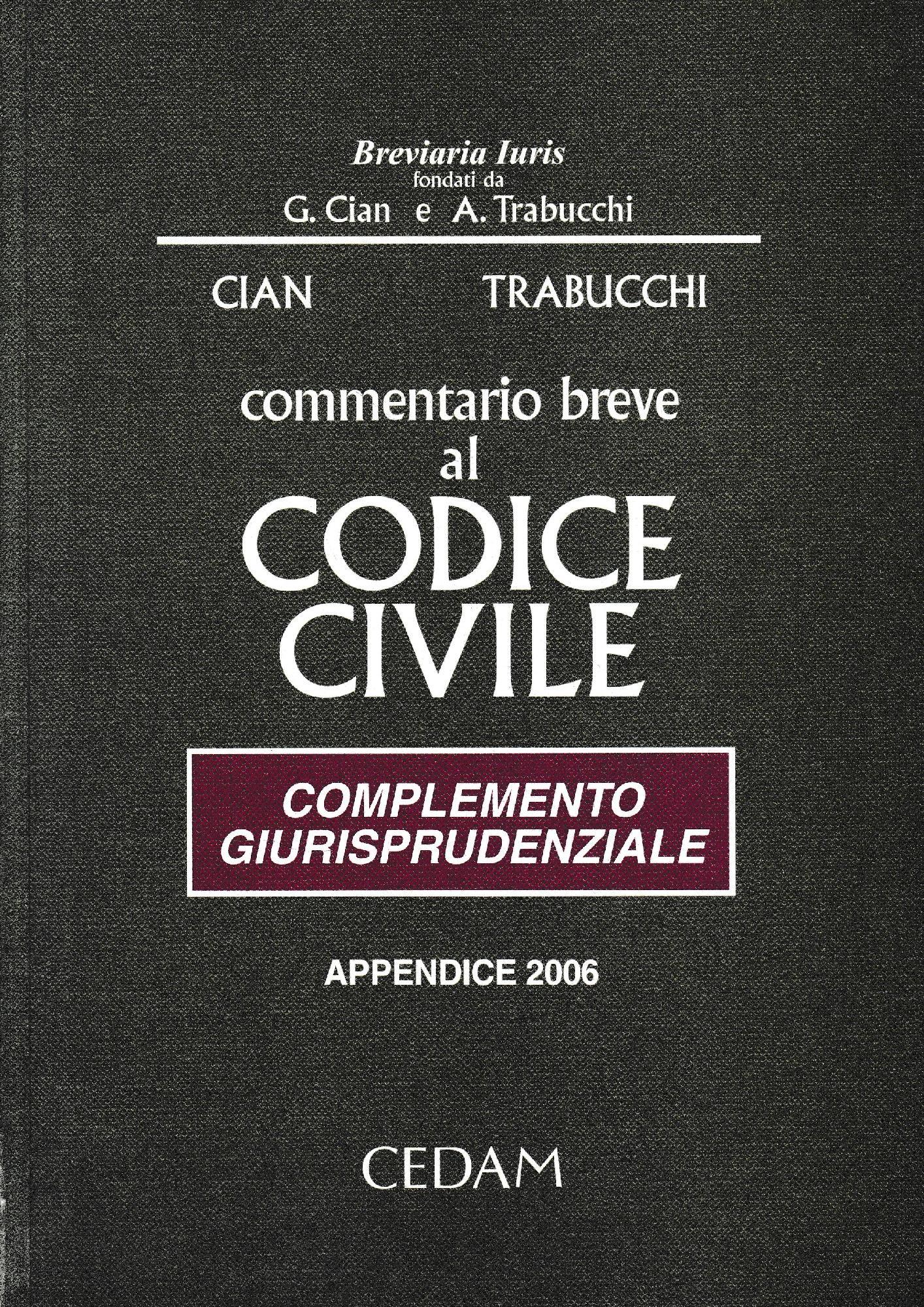 Breviaria Iuris
fondati da
G. Cian e A. Trabucchi

CIAN TRABUCCHI

commentario breve
al
CODICE
CIVILE

COMPLEMENTO
GIURISPRUDENZIALE

APPENDICE 2006

CEDAM